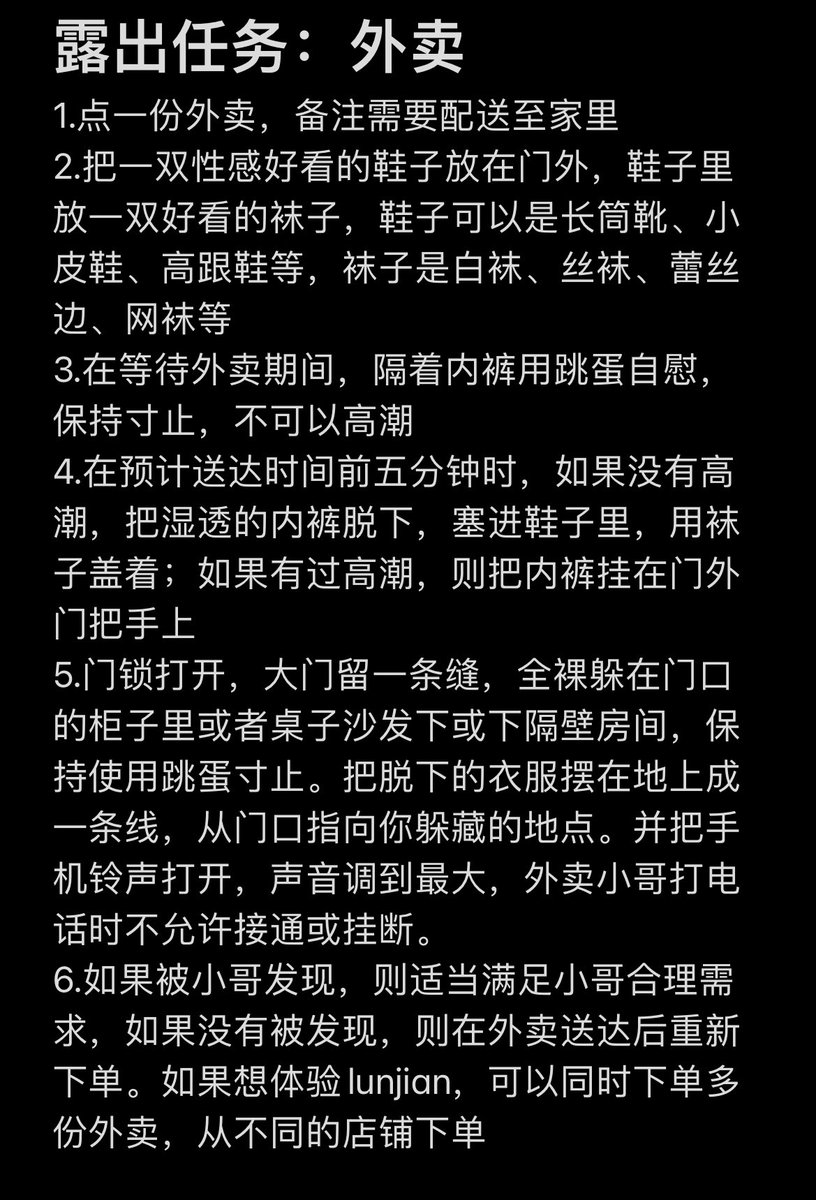 露出任务：外卖

1.点一份外卖，备注需要配送至家里
2.把一双性感好看的鞋子放在门外，鞋子里放一双好看的袜子，鞋子可以是长筒靴、小皮鞋、高跟鞋等，袜子是白袜、丝袜、蕾丝边、网袜等
3.在等待外卖期间，隔着内裤用跳蛋自慰，保持寸止，不可以高潮
4.在预计送达时间前五分钟时，如果没有高潮，把湿透的内裤脱下，塞进鞋子里，用袜子盖着；如果有过高潮，则把内裤挂在门外门把手上
5.门锁打开，大门留一条缝，全裸躲在门口的柜子里或者桌子沙发下或下隔壁房间，保持使用跳蛋寸止。把脱下的衣服摆在地上成一条线，从门口指向你躲藏的地点。并把手机铃声打开，声音调到最大，外卖小哥打电话时不允许接通或挂断。
6.如果被小哥发现，则适当满足小哥合理需求，如果没有被发现，则在外卖送达后重新下单。如果想体验 lunjian，可以同时下单多份外卖，从不同的店铺下单